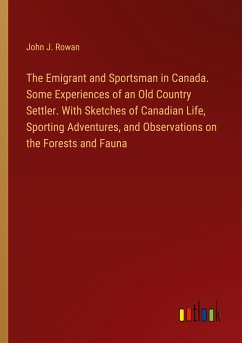 John J. Rowan

The Emigrant and Sportsman in Canada. Some Experiences of an Old Country Settler. With Sketches of Canadian Life, Sporting Adventures, and Observations on the Forests and Fauna

outlook